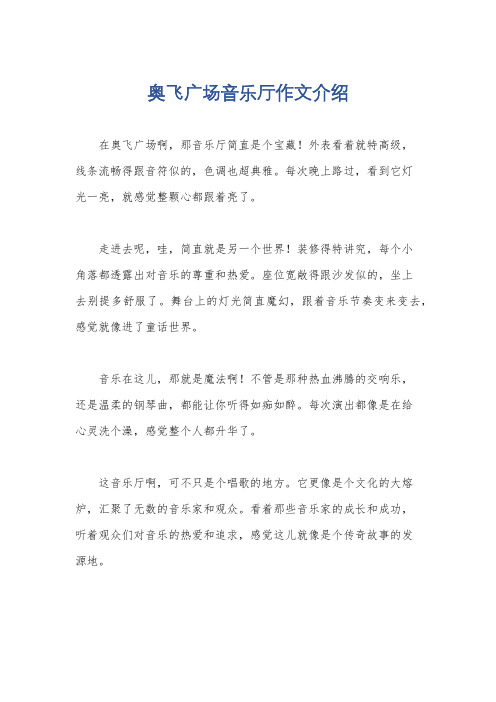 奥飞广场音乐厅作文介绍

在奥飞广场啊，那音乐厅简直是个宝藏！外表看着就特高级，线条流畅得跟音符似的，色调也超典雅。每次晚上路过，看到它灯光一亮，就感觉整颗心都跟着亮了。

走进去呢，哇，简直就是另一个世界！装修得特讲究，每个小角落都透露出对音乐的尊重和热爱。座位宽敞得跟沙发似的，坐上去别提多舒服了。舞台上的灯光简直魔幻，跟着音乐节奏变来变去，感觉就像进了童话世界。

音乐在这儿，那就是魔法啊！不管是那种热血沸腾的交响乐，还是温柔的钢琴曲，都能让你听得如痴如醉。每次演出都像是在给心灵洗个澡，感觉整个人都升华了。

这音乐厅啊，可不只是个唱歌的地方。它更像是个文化的大熔炉，汇聚了无数的音乐家和观众。看着那些音乐家的成长和成功，听着观众们对音乐的热爱和追求，感觉这儿就像是个传奇故事的发源地。